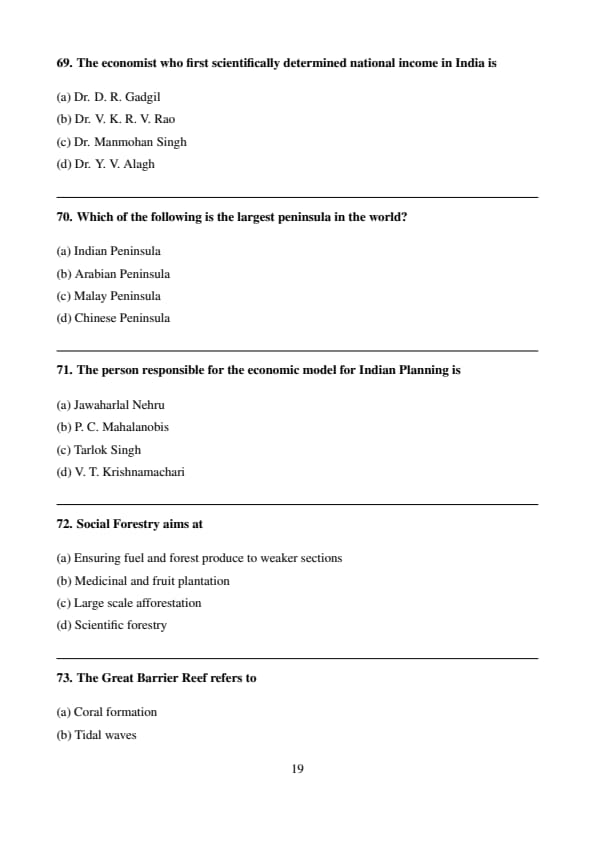 69. The economist who first scientifically determined national income in India is

(a) Dr. D. R. Gadgil
(b) Dr. V. K. R. V. Rao
(c) Dr. Manmohan Singh
(d) Dr. Y. V. Alagh

70. Which of the following is the largest peninsula in the world?

(a) Indian Peninsula
(b) Arabian Peninsula
(c) Malay Peninsula
(d) Chinese Peninsula

71. The person responsible for the economic model for Indian Planning is

(a) Jawaharlal Nehru
(b) P. C. Mahalanobis
(c) Tarlok Singh
(d) V. T. Krishnamachari

72. Social Forestry aims at

(a) Ensuring fuel and forest produce to weaker sections
(b) Medicinal and fruit plantation
(c) Large scale afforestation
(d) Scientific forestry

73. The Great Barrier Reef refers to

(a) Coral formation
(b) Tidal waves

19